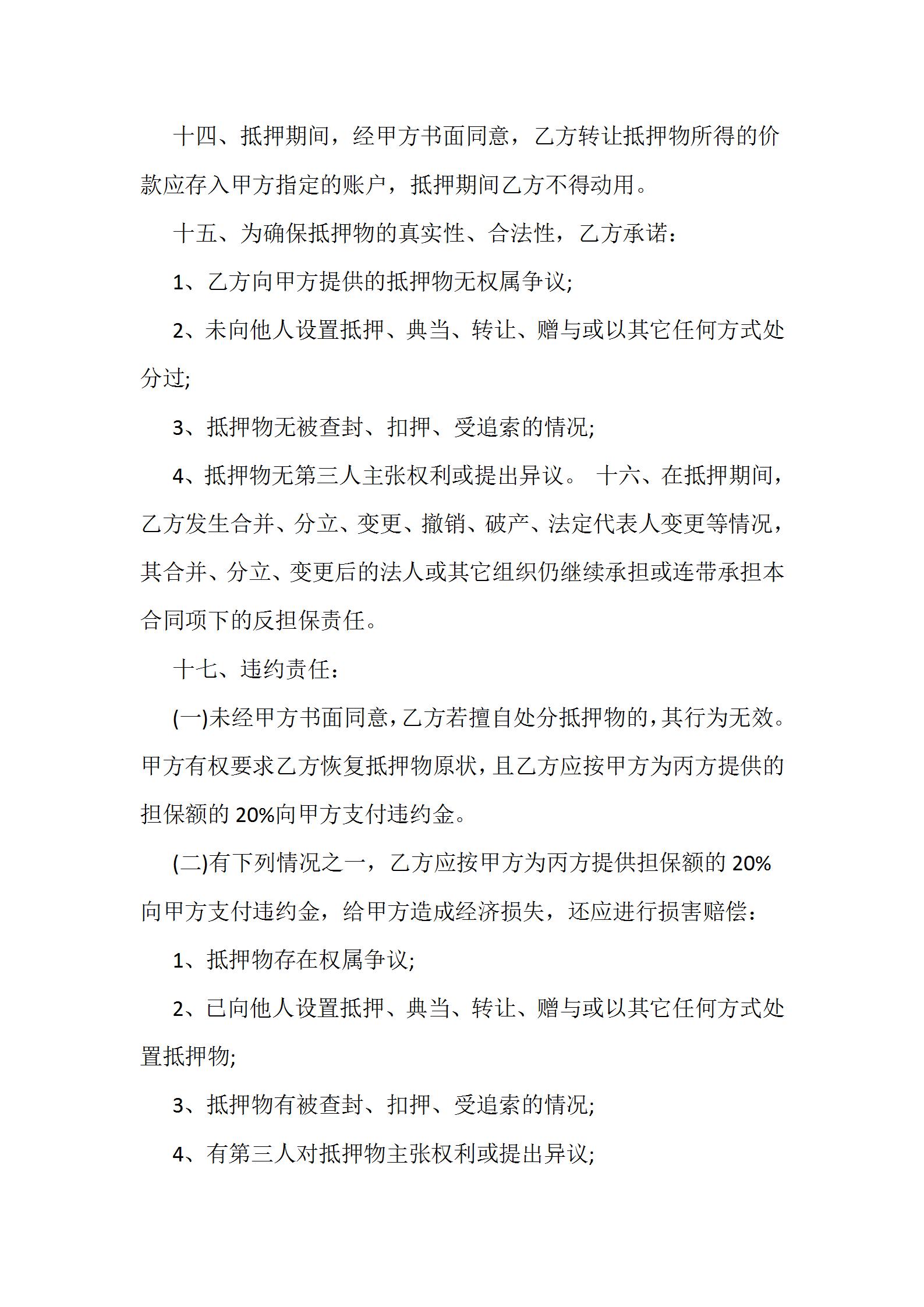 十四、抵押期间，经甲方书面同意，乙方转让抵押物所得的价款应存入甲方指定的账户，抵押期间乙方不得动用。

十五、为确保抵押物的真实性、合法性，乙方承诺：

1、乙方向甲方提供的抵押物无权属争议;

2、未向他人设置抵押、典当、转让、赠与或以其它任何方式处分过;

3、抵押物无被查封、扣押、受追索的情况;

4、抵押物无第三人主张权利或提出异议。 十六、在抵押期间，乙方发生合并、分立、变更、撤销、破产、法定代表人变更等情况，其合并、分立、变更后的法人或其它组织仍继续承担或连带承担本合同项下的反担保责任。

十七、违约责任：

(一)未经甲方书面同意，乙方若擅自处分抵押物的，其行为无效。甲方有权要求乙方恢复抵押物原状，且乙方应按甲方为丙方提供的担保额的 20%向甲方支付违约金。

(二)有下列情况之一，乙方应按甲方为丙方提供担保额的 20%向甲方支付违约金，给甲方造成经济损失，还应进行损害赔偿：

1、抵押物存在权属争议;

2、已向他人设置抵押、典当、转让、赠与或以其它任何方式处置抵押物;

3、抵押物有被查封、扣押、受追索的情况;

4、有第三人对抵押物主张权利或提出异议;